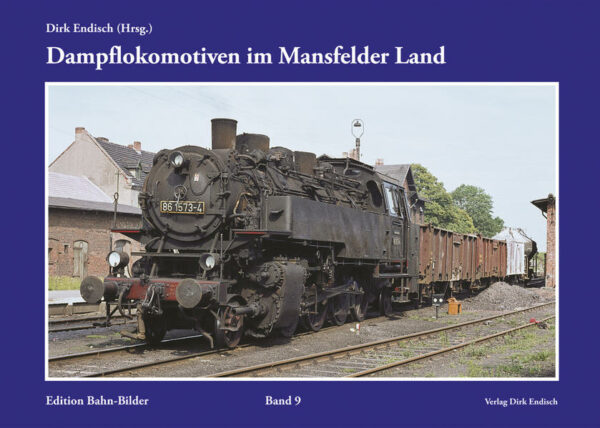 Dirk Endisch (Hrsg.)

Dampflokomotiven im Mansfelder Land

86 1573-4

Edition Bahn-Bilder

Band 9

Verlag Dirk Endisch